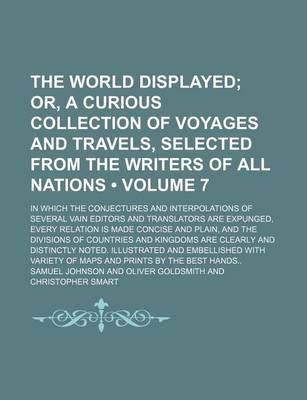 THE WORLD DISPLAYED; OR, A CURIOUS COLLECTION OF VOYAGES AND TRAVELS, SELECTED FROM THE WRITERS OF ALL NATIONS • VOLUME 7

IN WHICH THE CONJECTURES AND INTERPOLATIONS OF SEVERAL VAIN EDITORS AND TRANSLATORS ARE EXPUNGED, EVERY RELATION IS MADE CONCISE AND PLAIN, AND THE DIVISIONS OF COUNTRIES AND KINGDOMS ARE CLEARLY AND DISTINCTLY NOTED. ILLUSTRATED AND EMBELLISHED WITH VARIETY OF MAPS AND PRINTS BY THE BEST HANDS.

SAMUEL JOHNSON AND OLIVER GOLDSMITH AND CHRISTOPHER SMART